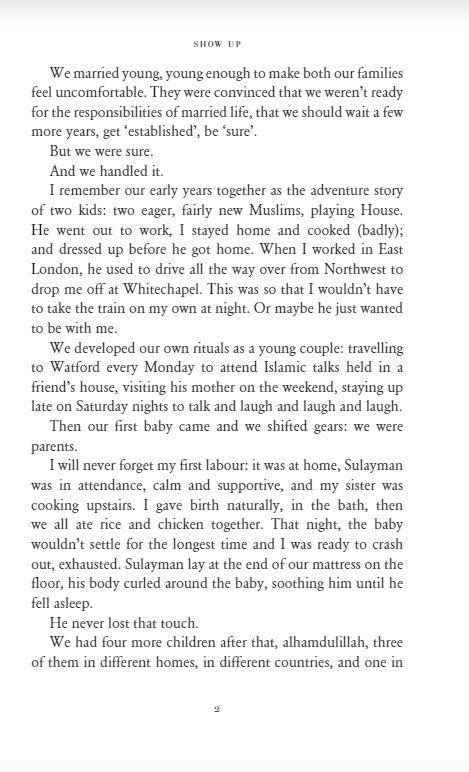 SHOW UP

We married young, young enough to make both our families feel uncomfortable. They were convinced that we weren't ready for the responsibilities of married life, that we should wait a few more years, get 'established', be 'sure'.

But we were sure.

And we handled it.

I remember our early years together as the adventure story of two kids: two eager, fairly new Muslims, playing House. He went out to work, I stayed home and cooked (badly); and dressed up before he got home. When I worked in East London, he used to drive all the way over from Northwest to drop me off at Whitechapel. This was so that I wouldn't have to take the train on my own at night. Or maybe he just wanted to be with me.

We developed our own rituals as a young couple: travelling to Watford every Monday to attend Islamic talks held in a friend's house, visiting his mother on the weekend, staying up late on Saturday nights to talk and laugh and laugh and laugh.

Then our first baby came and we shifted gears: we were parents.

I will never forget my first labour: it was at home, Sulayman was in attendance, calm and supportive, and my sister was cooking upstairs. I gave birth naturally, in the bath, then we all ate rice and chicken together. That night, the baby wouldn't settle for the longest time and I was ready to crash out, exhausted. Sulayman lay at the end of our mattress on the floor, his body curled around the baby, soothing him until he fell asleep.

He never lost that touch.

We had four more children after that, alhamdulillah, three of them in different homes, in different countries, and one in

2